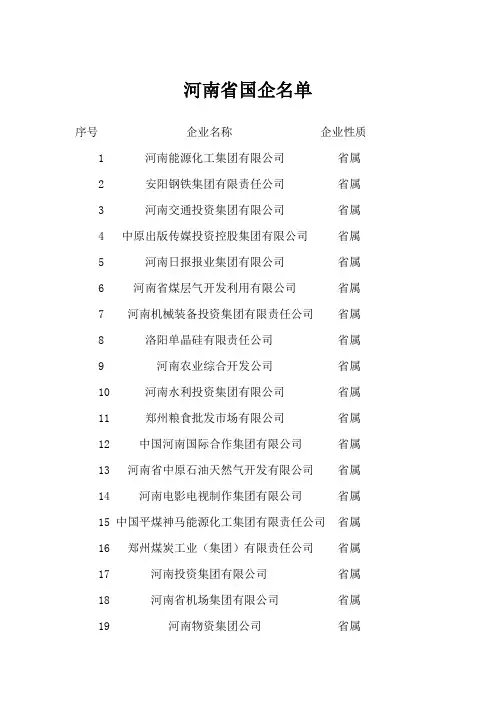 河南省国企名单

| 序号 | 企业名称 | 企业性质 |
|---|---|---|
| 1 | 河南能源化工集团有限公司 | 省属 |
| 2 | 安阳钢铁集团有限责任公司 | 省属 |
| 3 | 河南交通投资集团有限公司 | 省属 |
| 4 | 中原出版传媒投资控股集团有限公司 | 省属 |
| 5 | 河南日报报业集团有限公司 | 省属 |
| 6 | 河南省煤层气开发利用有限公司 | 省属 |
| 7 | 河南机械装备投资集团有限责任公司 | 省属 |
| 8 | 洛阳单晶硅有限责任公司 | 省属 |
| 9 | 河南农业综合开发公司 | 省属 |
| 10 | 河南水利投资集团有限公司 | 省属 |
| 11 | 郑州粮食批发市场有限公司 | 省属 |
| 12 | 中国河南国际合作集团有限公司 | 省属 |
| 13 | 河南省中原石油天然气开发有限公司 | 省属 |
| 14 | 河南电影电视制作集团有限公司 | 省属 |
| 15 | 中国平煤神马能源化工集团有限责任公司 | 省属 |
| 16 | 郑州煤炭工业（集团）有限责任公司 | 省属 |
| 17 | 河南投资集团有限公司 | 省属 |
| 18 | 河南省机场集团有限公司 | 省属 |
| 19 | 河南物资集团公司 | 省属 |